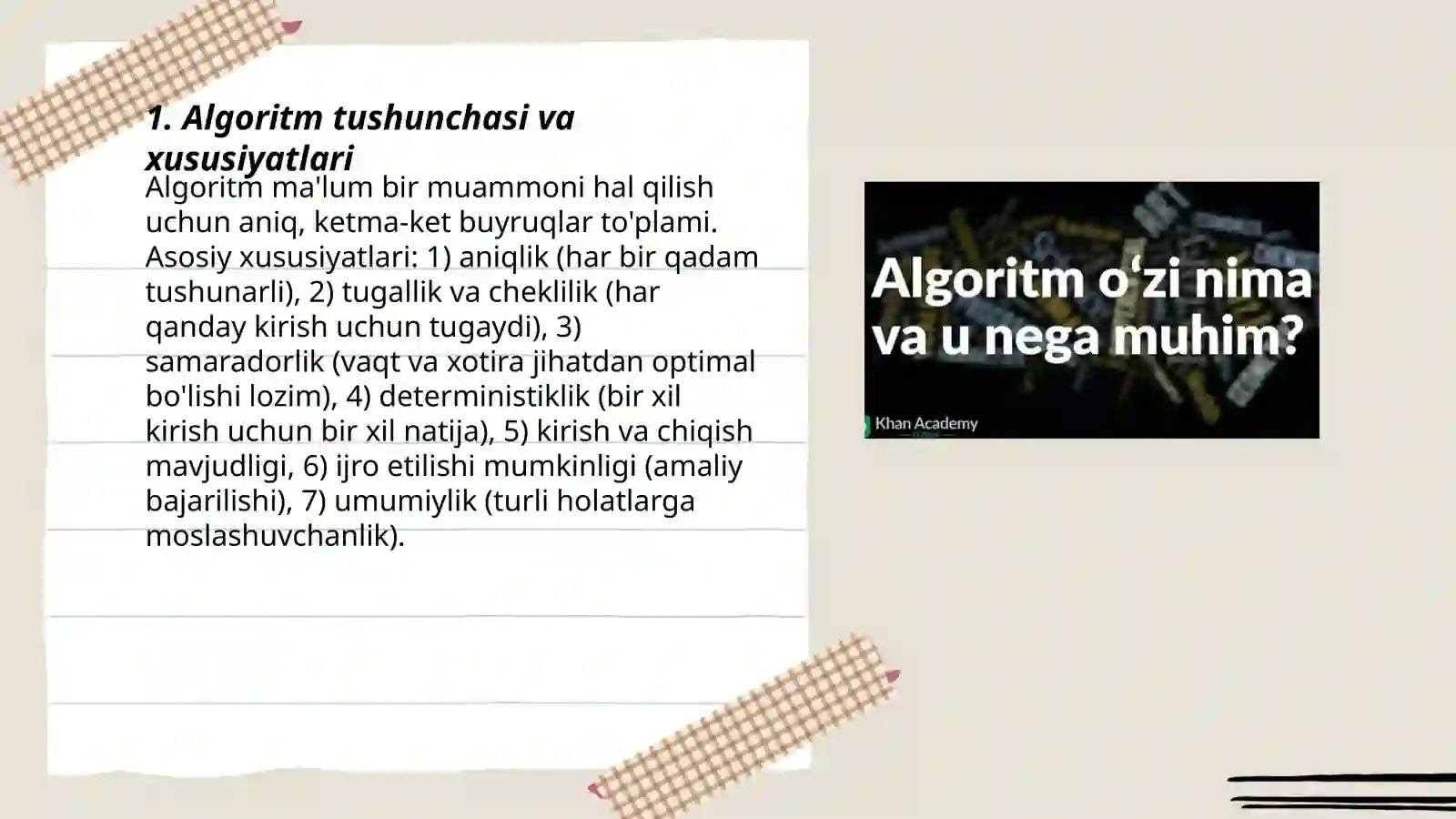 1. Algoritm tushunchasi va xususiyatlari

Algoritm ma'lum bir muammoni hal qilish uchun aniq, ketma-ket buyruqlar to'plami. Asosiy xususiyatlari: 1) aniqlik (har bir qadam tushunarli), 2) tugallik va cheklilik (har qanday kirish uchun tugaydi), 3) samaradorlik (vaqt va xotira jihatdan optimal bo'lishi lozim), 4) deterministiklik (bir xil kirish uchun bir xil natija), 5) kirish va chiqish mavjudligi, 6) ijro etilishi mumkinligi (amaliy bajarilishi), 7) umumiylik (turli holatlarga moslashuvchanlik).

Algoritm o‘zi nima va u nega muhim?

Khan Academy